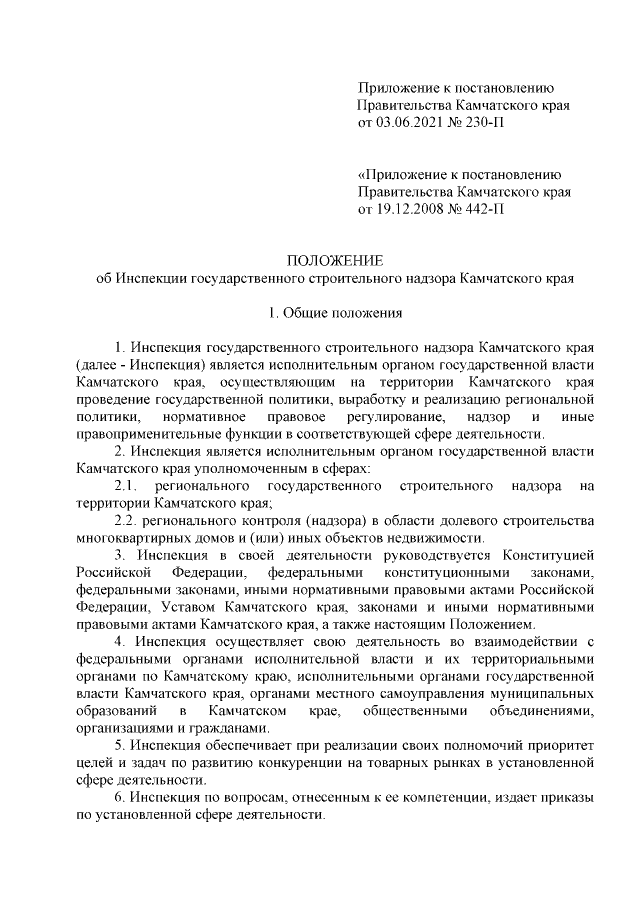 Приложение к постановлению
Правительства Камчатского края
от 03.06.2021 № 230-П

«Приложение к постановлению
Правительства Камчатского края
от 19.12.2008 № 442-П

ПОЛОЖЕНИЕ
об Инспекции государственного строительного надзора Камчатского края

1. Общие положения

1. Инспекция государственного строительного надзора Камчатского края (далее - Инспекция) является исполнительным органом государственной власти Камчатского края, осуществляющим на территории Камчатского края проведение государственной политики, выработку и реализацию региональной политики, нормативное правовое регулирование, надзор и иные правоприменительные функции в соответствующей сфере деятельности.

2. Инспекция является исполнительным органом государственной власти Камчатского края уполномоченным в сферах:

2.1. регионального государственного строительного надзора на территории Камчатского края;

2.2. регионального контроля (надзора) в области долевого строительства многоквартирных домов и (или) иных объектов недвижимости.

3. Инспекция в своей деятельности руководствуется Конституцией Российской Федерации, федеральными конституционными законами, федеральными законами, иными нормативными правовыми актами Российской Федерации, Уставом Камчатского края, законами и иными нормативными правовыми актами Камчатского края, а также настоящим Положением.

4. Инспекция осуществляет свою деятельность во взаимодействии с федеральными органами исполнительной власти и их территориальными органами по Камчатскому краю, исполнительными органами государственной власти Камчатского края, органами местного самоуправления муниципальных образований в Камчатском крае, общественными объединениями, организациями и гражданами.

5. Инспекция обеспечивает при реализации своих полномочий приоритет целей и задач по развитию конкуренции на товарных рынках в установленной сфере деятельности.

6. Инспекция по вопросам, отнесенным к ее компетенции, издает приказы по установленной сфере деятельности.